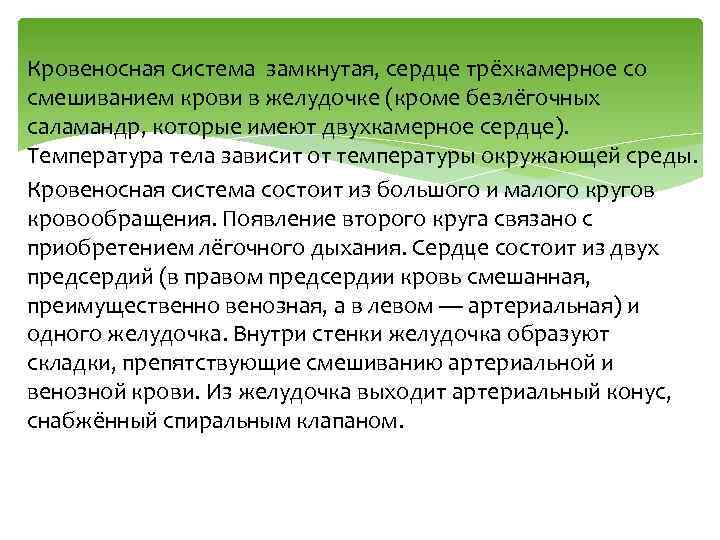 Кровеносная система  замкнутая, сердце трёхкамерное со смешиванием крови в желудочке (кроме безлёгочных саламандр, которые имеют двухкамерное сердце). Температура тела зависит от температуры окружающей среды.

Кровеносная система состоит из большого и малого кругов кровообращения. Появление второго круга связано с приобретением лёгочного дыхания. Сердце состоит из двух предсердий (в правом предсердии кровь смешанная, преимущественно венозная, а в левом — артериальная) и одного желудочка. Внутри стенки желудочка образуют складки, препятствующие смешиванию артериальной и венозной крови. Из желудочка выходит артериальный конус, снабжённый спиральным клапаном.